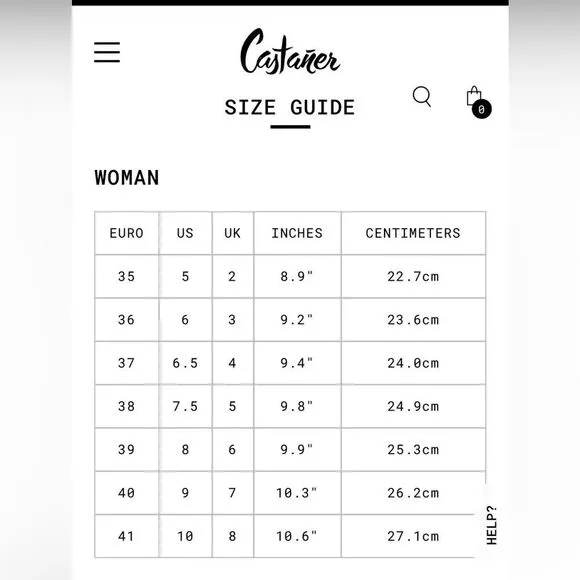 Castañer

SIZE GUIDE

0

WOMAN

| EURO | US | UK | INCHES | CENTIMETERS |
|---|---|---|---|---|
| 35 | 5 | 2 | 8.9" | 22.7cm |
| 36 | 6 | 3 | 9.2" | 23.6cm |
| 37 | 6.5 | 4 | 9.4" | 24.0cm |
| 38 | 7.5 | 5 | 9.8" | 24.9cm |
| 39 | 8 | 6 | 9.9" | 25.3cm |
| 40 | 9 | 7 | 10.3" | 26.2cm |
| 41 | 10 | 8 | 10.6" | 27.1cm |

HELP?